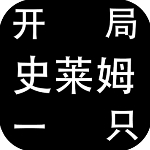 开 局
史莱姆
一 只